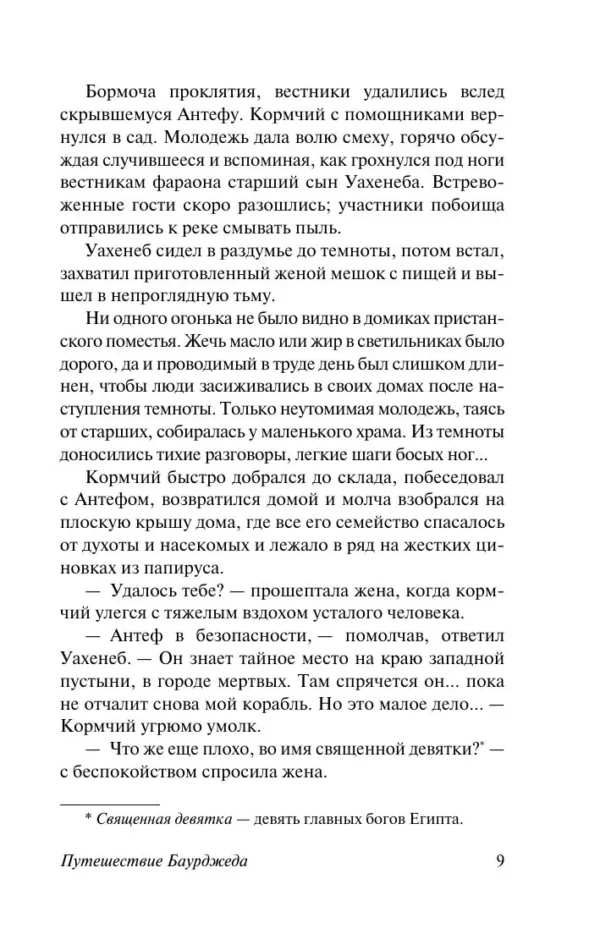 Бормоча проклятия, вестники удалились вслед скрывшемуся Антефу. Кормчий с помощниками вернулся в сад. Молодежь дала волю смеху, горячо обсуждая случившееся и вспоминая, как грохнулся под ноги вестникам фараона старший сын Уахенеба. Встревоженные гости скоро разошлись; участники побоища отправились к реке смывать пыль.

Уахенеб сидел в раздумье до темноты, потом встал, захватил приготовленный женой мешок с пищей и вышел в непроглядную тьму.

Ни одного огонька не было видно в домиках пристанского поместья. Жечь масло или жир в светильниках было дорого, да и проводимый в труде день был слишком длинен, чтобы люди засиживались в своих домах после наступления темноты. Только неутомимая молодежь, таясь от старших, собиралась у маленького храма. Из темноты доносились тихие разговоры, легкие шаги босых ног...

Кормчий быстро добрался до склада, побеседовал с Антефом, возвратился домой и молча взобрался на плоскую крышу дома, где все его семейство спасалось от духоты и насекомых и лежало в ряд на жестких циновках из папируса.

— Удалось тебе? — прошептала жена, когда кормчий улегся с тяжелым вздохом усталого человека.

— Антеф в безопасности, — помолчав, ответил Уахенеб. — Он знает тайное место на краю западной пустыни, в городе мертвых. Там спрячется он... пока не отчалит снова мой корабль. Но это малое дело... — Кормчий угрюмо умолк.

— Что же еще плохо, во имя священной девятки?* — с беспокойством спросила жена.

* Священная девятка — девять главных богов Египта.

Путешествие Баурджеда 9